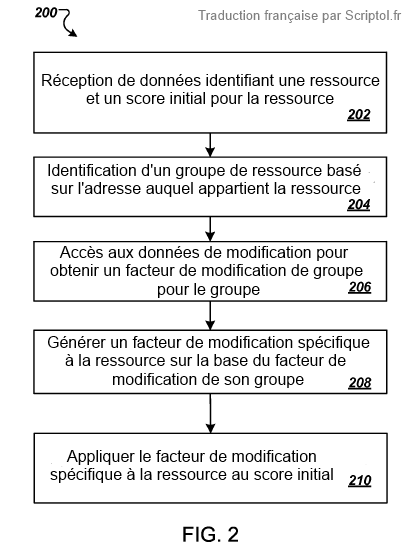 200

Traduction française par Scriptol.fr

Réception de données identifiant une ressource et un score initial pour la ressource
202

Identification d'un groupe de ressource basé sur l'adresse auquel appartient la ressource
204

Accès aux données de modification pour obtenir un facteur de modification de groupe pour le groupe
206

Générer un facteur de modification spécifique à la ressource sur la base du facteur de modification de son groupe
208

Appliquer le facteur de modification spécifique à la ressource au score initial
210

FIG. 2